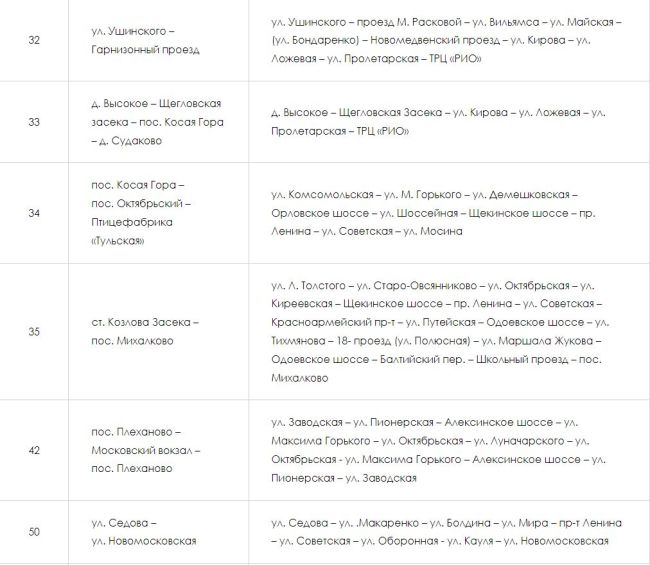 | | | |
|---|---|---|
| 32 | ул. Ушинского – Гарнизонный проезд | ул. Ушинского – проезд М. Расковой – ул. Вильямса – ул. Майская – (ул. Бондаренко) – Новомедвенский проезд – ул. Кирова – ул. Ложевая – ул. Пролетарская – ТРЦ «РИО» |
| 33 | д. Высокое – Щегловская засека – пос. Косая Гора – д. Судаково | д. Высокое – Щегловская Засека – ул. Кирова – ул. Ложевая – ул. Пролетарская – ТРЦ «РИО» |
| 34 | пос. Косая Гора – пос. Октябрьский – Птицефабрика «Тульская» | ул. Комсомольская – ул. М. Горького – ул. Демешковская – Орловское шоссе – ул. Шоссейная – Щекинское шоссе – пр. Ленина – ул. Советская – ул. Мосина |
| 35 | ст. Козлова Засека – пос. Михалково | ул. Л. Толстого – ул. Старо-Овсянниково – ул. Октябрьская – ул. Киреевская – Щекинское шоссе – пр. Ленина – ул. Советская – Красноармейский пр-т – ул. Путейская – Одоевское шоссе – ул. Тихмянова – 18- проезд (ул. Полюсная) – ул. Маршала Жукова – Одоевское шоссе – Балтийский пер. – Школьный проезд – пос. Михалково |
| 42 | пос. Плеханово – Московский вокзал – пос. Плеханово | ул. Заводская – ул. Пионерская – Алексинское шоссе – ул. Максима Горького – ул. Октябрьская – ул. Луначарского – ул. Октябрьская - ул. Максима Горького – Алексинское шоссе – ул. Пионерская – ул. Заводская |
| 50 | ул. Седова – ул. Новомосковская | ул. Седова – ул. .Макаренко – ул. Болдина – ул. Мира – пр-т Ленина – ул. Советская – ул. Оборонная - ул. Кауля – ул. Новомосковская |